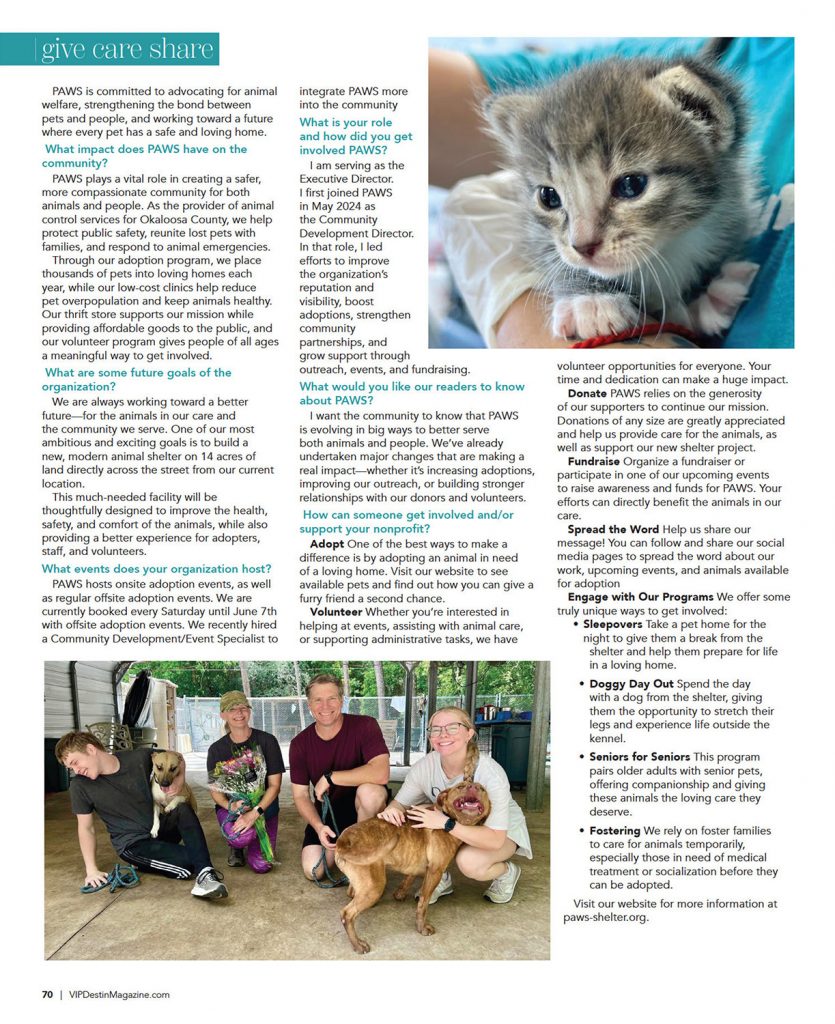 give care share

PAWS is committed to advocating for animal welfare, strengthening the bond between pets and people, and working toward a future where every pet has a safe and loving home.

What impact does PAWS have on the community?

PAWS plays a vital role in creating a safer, more compassionate community for both animals and people. As the provider of animal control services for Okaloosa County, we help protect public safety, reunite lost pets with families, and respond to animal emergencies.

Through our adoption program, we place thousands of pets into loving homes each year, while our low-cost clinics help reduce pet overpopulation and keep animals healthy. Our thrift store supports our mission while providing affordable goods to the public, and our volunteer program gives people of all ages a meaningful way to get involved.

What are some future goals of the organization?

We are always working toward a better future—for the animals in our care and the community we serve. One of our most ambitious and exciting goals is to build a new, modern animal shelter on 14 acres of land directly across the street from our current location.

This much-needed facility will be thoughtfully designed to improve the health, safety, and comfort of the animals, while also providing a better experience for adopters, staff, and volunteers.

What events does your organization host?

PAWS hosts onsite adoption events, as well as regular offsite adoption events. We are currently booked every Saturday until June 7th with offsite adoption events. We recently hired a Community Development/Event Specialist to integrate PAWS more into the community

What is your role and how did you get involved PAWS?

I am serving as the Executive Director. I first joined PAWS in May 2024 as the Community Development Director. In that role, I led efforts to improve the organization's reputation and visibility, boost adoptions, strengthen community partnerships, and grow support through outreach, events, and fundraising.

What would you like our readers to know about PAWS?

I want the community to know that PAWS is evolving in big ways to better serve both animals and people. We've already undertaken major changes that are making a real impact—whether it's increasing adoptions, improving our outreach, or building stronger relationships with our donors and volunteers.

How can someone get involved and/or support your nonprofit?

Adopt One of the best ways to make a difference is by adopting an animal in need of a loving home. Visit our website to see available pets and find out how you can give a furry friend a second chance.

Volunteer Whether you're interested in helping at events, assisting with animal care, or supporting administrative tasks, we have volunteer opportunities for everyone. Your time and dedication can make a huge impact.

Donate PAWS relies on the generosity of our supporters to continue our mission. Donations of any size are greatly appreciated and help us provide care for the animals, as well as support our new shelter project.

Fundraise Organize a fundraiser or participate in one of our upcoming events to raise awareness and funds for PAWS. Your efforts can directly benefit the animals in our care.

Spread the Word Help us share our message! You can follow and share our social media pages to spread the word about our work, upcoming events, and animals available for adoption

Engage with Our Programs We offer some truly unique ways to get involved:

• Sleepovers Take a pet home for the night to give them a break from the shelter and help them prepare for life in a loving home.

• Doggy Day Out Spend the day with a dog from the shelter, giving them the opportunity to stretch their legs and experience life outside the kennel.

• Seniors for Seniors This program pairs older adults with senior pets, offering companionship and giving these animals the loving care they deserve.

• Fostering We rely on foster families to care for animals temporarily, especially those in need of medical treatment or socialization before they can be adopted.

Visit our website for more information at paws-shelter.org.

70 | VIPDestinMagazine.com